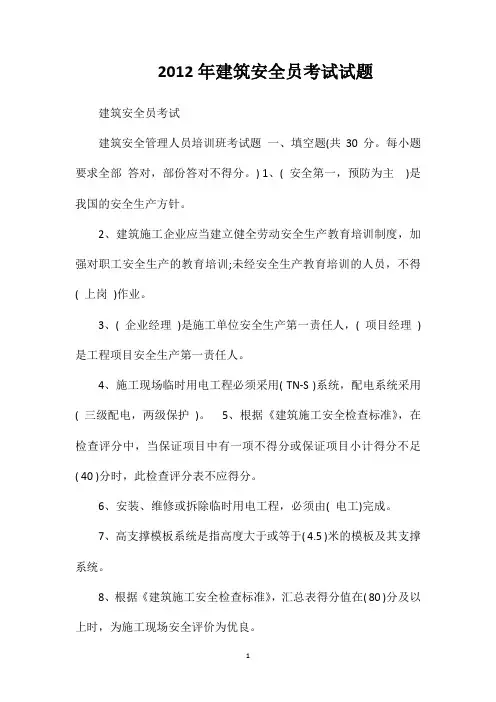 2012 年建筑安全员考试试题

建筑安全员考试

建筑安全管理人员培训班考试题 一、填空题(共 30 分。每小题要求全部 答对，部份答对不得分。) 1、( 安全第一，预防为主 )是我国的安全生产方针。

2、建筑施工企业应当建立健全劳动安全生产教育培训制度，加强对职工安全生产的教育培训;未经安全生产教育培训的人员，不得( 上岗 )作业。

3、( 企业经理 )是施工单位安全生产第一责任人，( 项目经理 )是工程项目安全生产第一责任人。

4、施工现场临时用电工程必须采用( TN-S )系统，配电系统采用( 三级配电，两级保护 )。 5、根据《建筑施工安全检查标准》，在检查评分中，当保证项目中有一项不得分或保证项目小计得分不足( 40 )分时，此检查评分表不应得分。

6、安装、维修或拆除临时用电工程，必须由( 电工)完成。

7、高支撑模板系统是指高度大于或等于( 4.5 )米的模板及其支撑系统。

8、根据《建筑施工安全检查标准》，汇总表得分值在( 80 )分及以上时，为施工现场安全评价为优良。

1